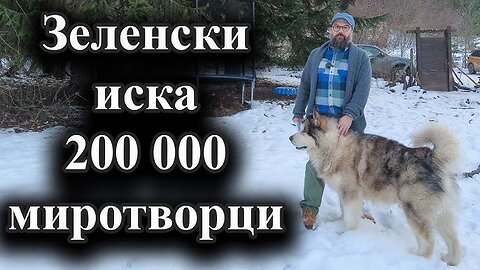 Зеленски иска 200 000 миротворци